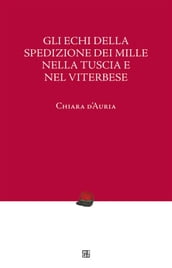 GLI ECHI DELLA SPEDIZIONE DEI MILLE NELLA TUSCIA E NEL VITERBESE

Chiara d'Auria